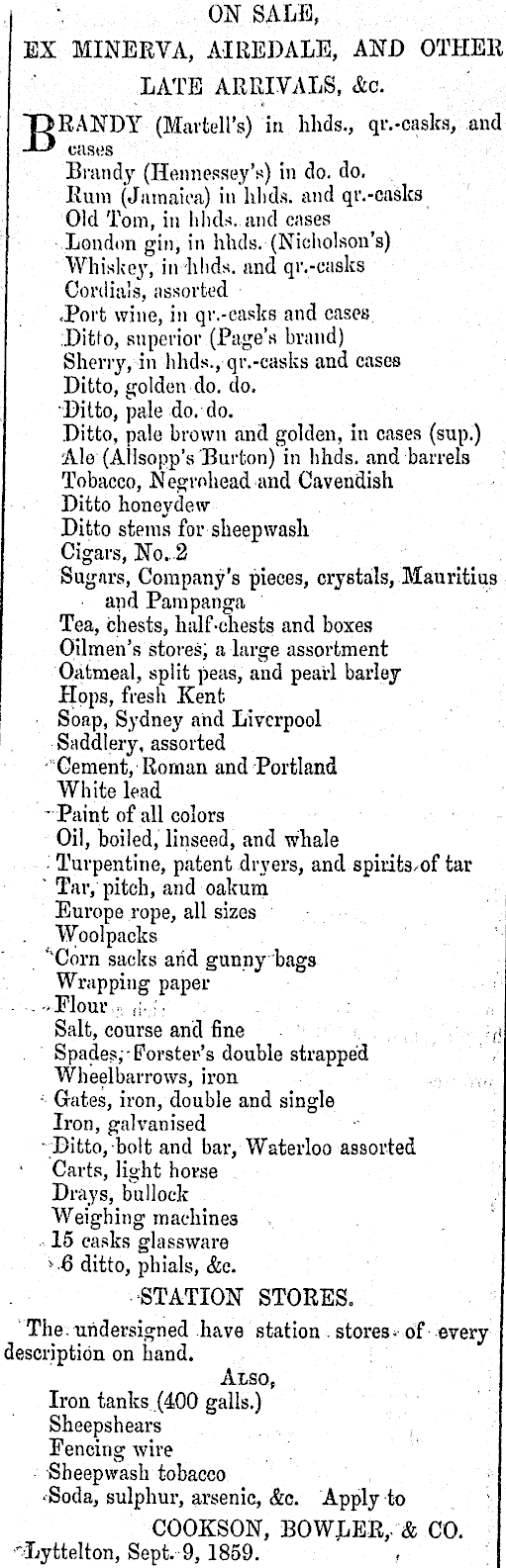 ON SALE,
EX MINERVA, AIREDALE, AND OTHER LATE ARRIVALS, &c.

BRANDY (Martell's) in hhds., qr.-casks, and cases
Brandy (Hennessey's) in do. do.
Rum (Jamaica) in hhds. and qr.-casks
Old Tom, in hhds. and cases
London gin, in hhds. (Nicholson's)
Whiskey, in hhds. and qr.-casks
Cordials, assorted
Port wine, in qr.-casks and cases
Ditto, superior (Page's brand)
Sherry, in hhds., qr.-casks and cases
Ditto, golden do. do.
Ditto, pale do. do.
Ditto, pale brown and golden, in cases (sup.)
Ale (Allsopp's Burton) in hhds. and barrels
Tobacco, Negrohead and Cavendish
Ditto honeydew
Ditto stems for sheepwash
Cigars, No. 2
Sugars, Company's pieces, crystals, Mauritius and Pampanga
Tea, chests, half-chests and boxes
Oilmen's stores, a large assortment
Oatmeal, split peas, and pearl barley
Hops, fresh Kent
Soap, Sydney and Liverpool
Saddlery, assorted
Cement, Roman and Portland
White lead
Paint of all colors
Oil, boiled, linseed, and whale
Turpentine, patent dryers, and spirits of tar
Tar, pitch, and oakum
Europe rope, all sizes
Woolpacks
Corn sacks and gunny bags
Wrapping paper
Flour
Salt, course and fine
Spades, Forster's double strapped
Wheelbarrows, iron
Gates, iron, double and single
Iron, galvanised
Ditto, bolt and bar, Waterloo assorted
Carts, light horse
Drays, bullock
Weighing machines
15 casks glassware
6 ditto, phials, &c.

STATION STORES.

The undersigned have station stores of every description on hand.

ALSO,
Iron tanks (400 galls.)
Sheepshears
Fencing wire
Sheepwash tobacco
Soda, sulphur, arsenic, &c. Apply to
COOKSON, BOWLER, & CO.
Lyttelton, Sept. 9, 1859.